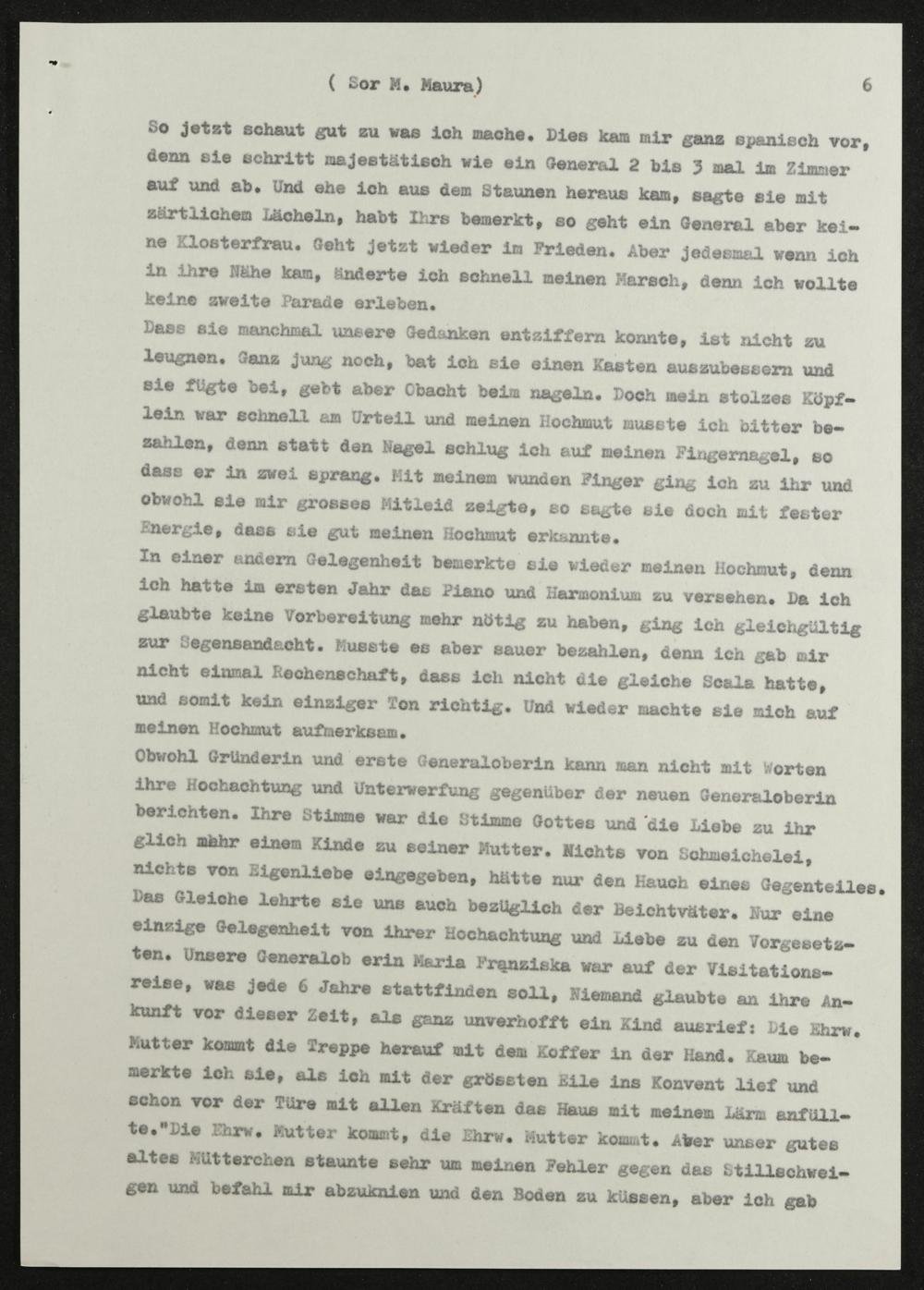 ( Sor M. Maura)    6

So jetzt schaut gut zu was ich mache. Dies kam mir ganz spanisch vor, denn sie schritt majestätisch wie ein General 2 bis 3 mal im Zimmer auf und ab. Und ehe ich aus dem Staunen heraus kam, sagte sie mit zärtlichem Lächeln, habt Ihrs bemerkt, so geht ein General aber keine Klosterfrau. Geht jetzt wieder im Frieden. Aber jedesmal wenn ich in ihre Nähe kam, änderte ich schnell meinen Marsch, denn ich wollte keine zweite Parade erleben.
Dass sie manchmal unsere Gedanken entziffern konnte, ist nicht zu leugnen. Ganz jung noch, bat ich sie einen Kasten auszubessern und sie fügte bei, gebt aber Obacht beim nageln. Doch mein stolzes Köpflein war schnell am Urteil und meinen Hochmut musste ich bitter bezahlen, denn statt den Nagel schlug ich auf meinen Fingernagel, so dass er in zwei sprang. Mit meinem wunden Finger ging ich zu ihr und obwohl sie mir grosses Mitleid zeigte, so sagte sie doch mit fester Energie, dass sie gut meinen Hochmut erkannte.
In einer andern Gelegenheit bemerkte sie wieder meinen Hochmut, denn ich hatte im ersten Jahr das Piano und Harmonium zu versehen. Da ich glaubte keine Vorbereitung mehr nötig zu haben, ging ich gleichgültig zur Segensandacht. Musste es aber sauer bezahlen, denn ich gab mir nicht einmal Rechenschaft, dass ich nicht die gleiche Scala hatte, und somit kein einziger Ton richtig. Und wieder machte sie mich auf meinen Hochmut aufmerksam.
Obwohl Gründerin und erste Generaloberin kann man nicht mit Worten ihre Hochachtung und Unterwerfung gegenüber der neuen Generaloberin berichten. Ihre Stimme war die Stimme Gottes und die Liebe zu ihr glich mehr einem Kinde zu seiner Mutter. Nichts von Schmeichelei, nichts von Eigenliebe eingegeben, hätte nur den Hauch eines Gegenteiles. Das Gleiche lehrte sie uns auch bezüglich der Beichtväter. Nur eine einzige Gelegenheit von ihrer Hochachtung und Liebe zu den Vorgesetzten. Unsere Generalob erin Maria Franziska war auf der Visitationsreise, was jede 6 Jahre stattfinden soll, Niemand glaubte an ihre Ankunft vor dieser Zeit, als ganz unverhofft ein Kind ausrief: Die Ehrw. Mutter kommt die Treppe herauf mit dem Koffer in der Hand. Kaum bemerkte ich sie, als ich mit der grössten Eile ins Konvent lief und schon vor der Türe mit allen Kräften das Haus mit meinem Lärm anfüllte."Die Ehrw. Mutter kommt, die Ehrw. Mutter kommt. Aber unser gutes altes Mütterchen staunte sehr um meinen Fehler gegen das Stillschweigen und befahl mir abzuknien und den Boden zu küssen, aber ich gab